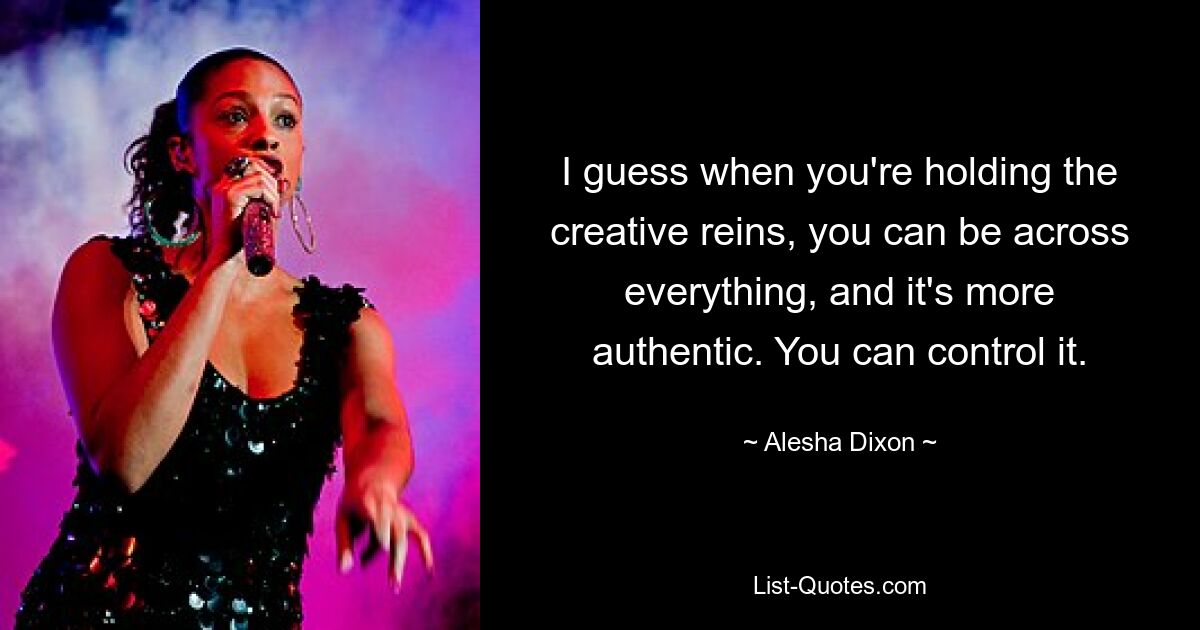 I guess when you're holding the creative reins, you can be across everything, and it's more authentic. You can control it.

~ Alesha Dixon ~

List-Quotes.com